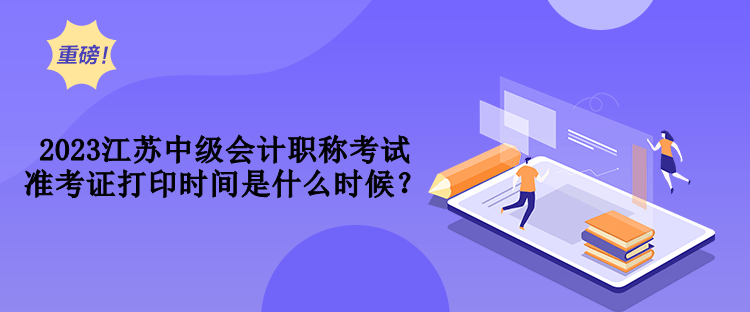 重磅!

2023江苏中级会计职称考试准考证打印时间是什么时候?